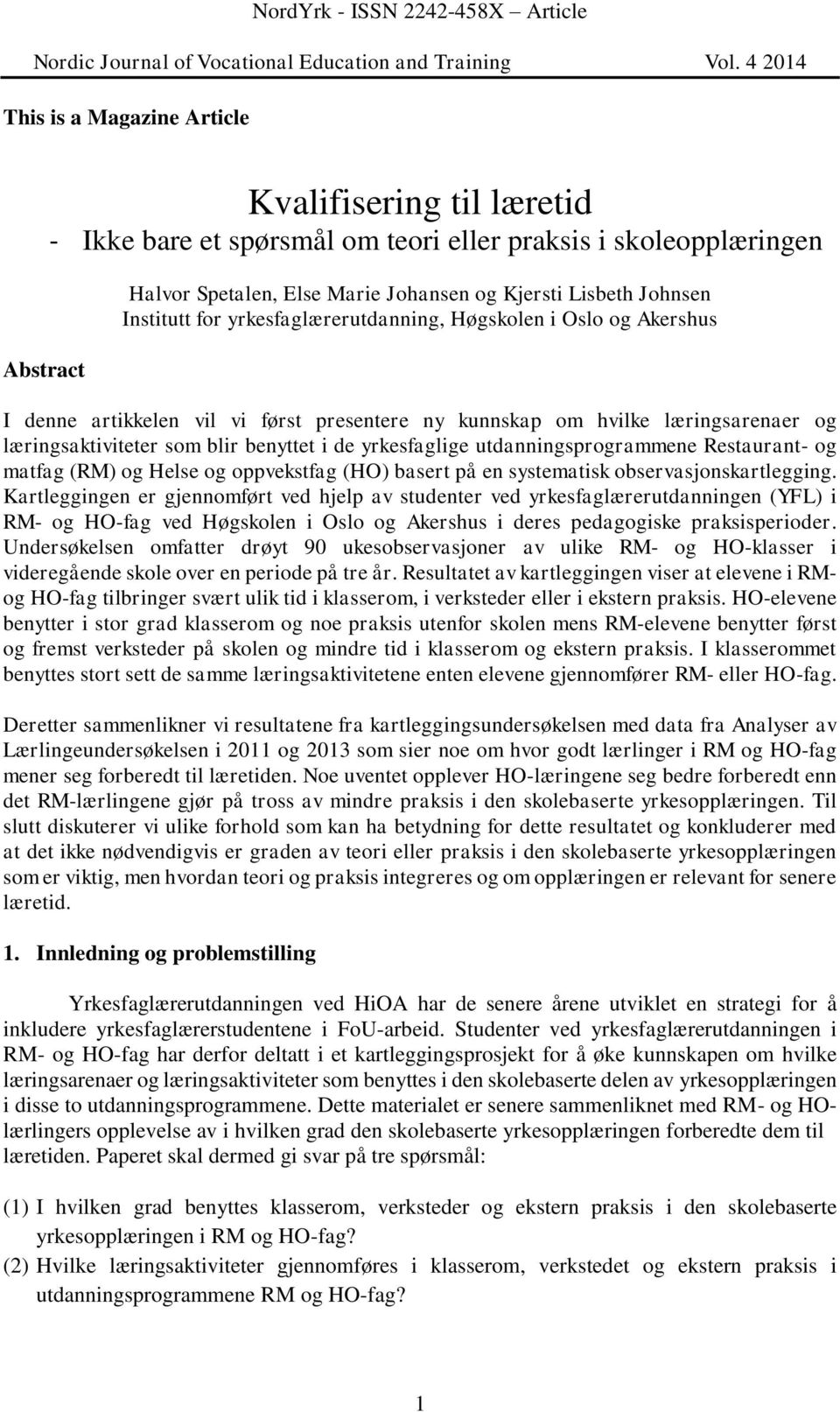 NordYrk - ISSN 2242-458X – Article
Nordic Journal of Vocational Education and Training Vol. 4 2014

This is a Magazine Article

Kvalifisering til læretid
- Ikke bare et spørsmål om teori eller praksis i skoleopplæringen

Halvor Spetalen, Else Marie Johansen og Kjersti Lisbeth Johnsen
Institutt for yrkesfaglærerutdanning, Høgskolen i Oslo og Akershus

Abstract

I denne artikkelen vil vi først presentere ny kunnskap om hvilke læringsarenaer og læringsaktiviteter som blir benyttet i de yrkesfaglige utdanningsprogrammene Restaurant- og matfag (RM) og Helse og oppvekstfag (HO) basert på en systematisk observasjonskartlegging. Kartleggingen er gjennomført ved hjelp av studenter ved yrkesfaglærerutdanningen (YFL) i RM- og HO-fag ved Høgskolen i Oslo og Akershus i deres pedagogiske praksisperioder. Undersøkelsen omfatter drøyt 90 ukesobservasjoner av ulike RM- og HO-klasser i videregående skole over en periode på tre år. Resultatet av kartleggingen viser at elevene i RM- og HO-fag tilbringer svært ulik tid i klasserom, i verksteder eller i ekstern praksis. HO-elevene benytter i stor grad klasserom og noe praksis utenfor skolen mens RM-elevene benytter først og fremst verksteder på skolen og mindre tid i klasserom og ekstern praksis. I klasserommet benyttes stort sett de samme læringsaktivitetene enten elevene gjennomfører RM- eller HO-fag.

Deretter sammenlikner vi resultatene fra kartleggingsundersøkelsen med data fra Analyser av Lærlingeundersøkelsen i 2011 og 2013 som sier noe om hvor godt lærlinger i RM og HO-fag mener seg forberedt til læretiden. Noe uventet opplever HO-læringene seg bedre forberedt enn det RM-lærlingene gjør på tross av mindre praksis i den skolebaserte yrkesopplæringen. Til slutt diskuterer vi ulike forhold som kan ha betydning for dette resultatet og konkluderer med at det ikke nødvendigvis er graden av teori eller praksis i den skolebaserte yrkesopplæringen som er viktig, men hvordan teori og praksis integreres og om opplæringen er relevant for senere læretid.

1. Innledning og problemstilling

Yrkesfaglærerutdanningen ved HiOA har de senere årene utviklet en strategi for å inkludere yrkesfaglærerstudentene i FoU-arbeid. Studenter ved yrkesfaglærerutdanningen i RM- og HO-fag har derfor deltatt i et kartleggingsprosjekt for å øke kunnskapen om hvilke læringsarenaer og læringsaktiviteter som benyttes i den skolebaserte delen av yrkesopplæringen i disse to utdanningsprogrammene. Dette materialet er senere sammenliknet med RM- og HO-lærlingers opplevelse av i hvilken grad den skolebaserte yrkesopplæringen forberedte dem til læretiden. Paperet skal dermed gi svar på tre spørsmål:

(1) I hvilken grad benyttes klasserom, verksteder og ekstern praksis i den skolebaserte yrkesopplæringen i RM og HO-fag?
(2) Hvilke læringsaktiviteter gjennomføres i klasserom, verkstedet og ekstern praksis i utdanningsprogrammene RM og HO-fag?

1